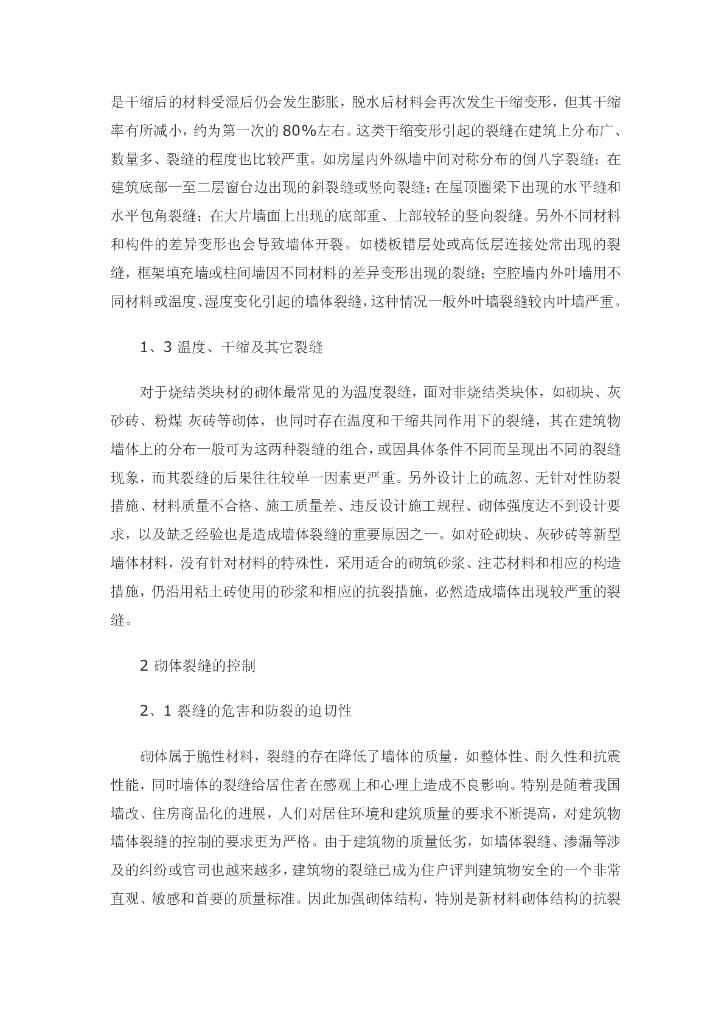 是干缩后的材料受湿后仍会发生膨胀，脱水后材料会再次发生干缩变形，但其干缩率有所减小，约为第一次的80%左右。这类干缩变形引起的裂缝在建筑上分布广、数量多、裂缝的程度也比较严重。如房屋内外纵墙中间对称分布的倒八字裂缝；在建筑底部一至二层窗台边出现的斜裂缝或竖向裂缝；在屋顶圈梁下出现的水平缝和水平包角裂缝；在大片墙面上出现的底部重、上部较轻的竖向裂缝。另外不同材料和构件的差异变形也会导致墙体开裂。如楼板错层处或高低层连接处常出现的裂缝，框架填充墙或柱间墙因不同材料的差异变形出现的裂缝；空腔墙内外叶墙用不同材料或温度、湿度变化引起的墙体裂缝，这种情况一般外叶墙裂缝较内叶墙严重。

1、3 温度、干缩及其它裂缝

对于烧结类块材的砌体最常见的为温度裂缝，面对非烧结类块体，如砌块、灰砂砖、粉煤 灰砖等砌体，也同时存在温度和干缩共同作用下的裂缝，其在建筑物墙体上的分布一般可为这两种裂缝的组合，或因具体条件不同而呈现出不同的裂缝现象，而其裂缝的后果往往较单一因素更严重。另外设计上的疏忽、无针对性防裂措施、材料质量不合格、施工质量差、违反设计施工规程、砌体强度达不到设计要求，以及缺乏经验也是造成墙体裂缝的重要原因之一。如对砼砌块、灰砂砖等新型墙体材料，没有针对材料的特殊性，采用适合的砌筑砂浆、注芯材料和相应的构造措施，仍沿用粘土砖使用的砂浆和相应的抗裂措施，必然造成墙体出现较严重的裂缝。

2 砌体裂缝的控制

2、1 裂缝的危害和防裂的迫切性

砌体属于脆性材料，裂缝的存在降低了墙体的质量，如整体性、耐久性和抗震性能，同时墙体的裂缝给居住者在感观上和心理上造成不良影响。特别是随着我国墙改、住房商品化的进展，人们对居住环境和建筑质量的要求不断提高，对建筑物墙体裂缝的控制的要求更为严格。由于建筑物的质量低劣，如墙体裂缝、渗漏等涉及的纠纷或官司也越来越多，建筑物的裂缝已成为住户评判建筑物安全的一个非常直观、敏感和首要的质量标准。因此加强砌体结构，特别是新材料砌体结构的抗裂